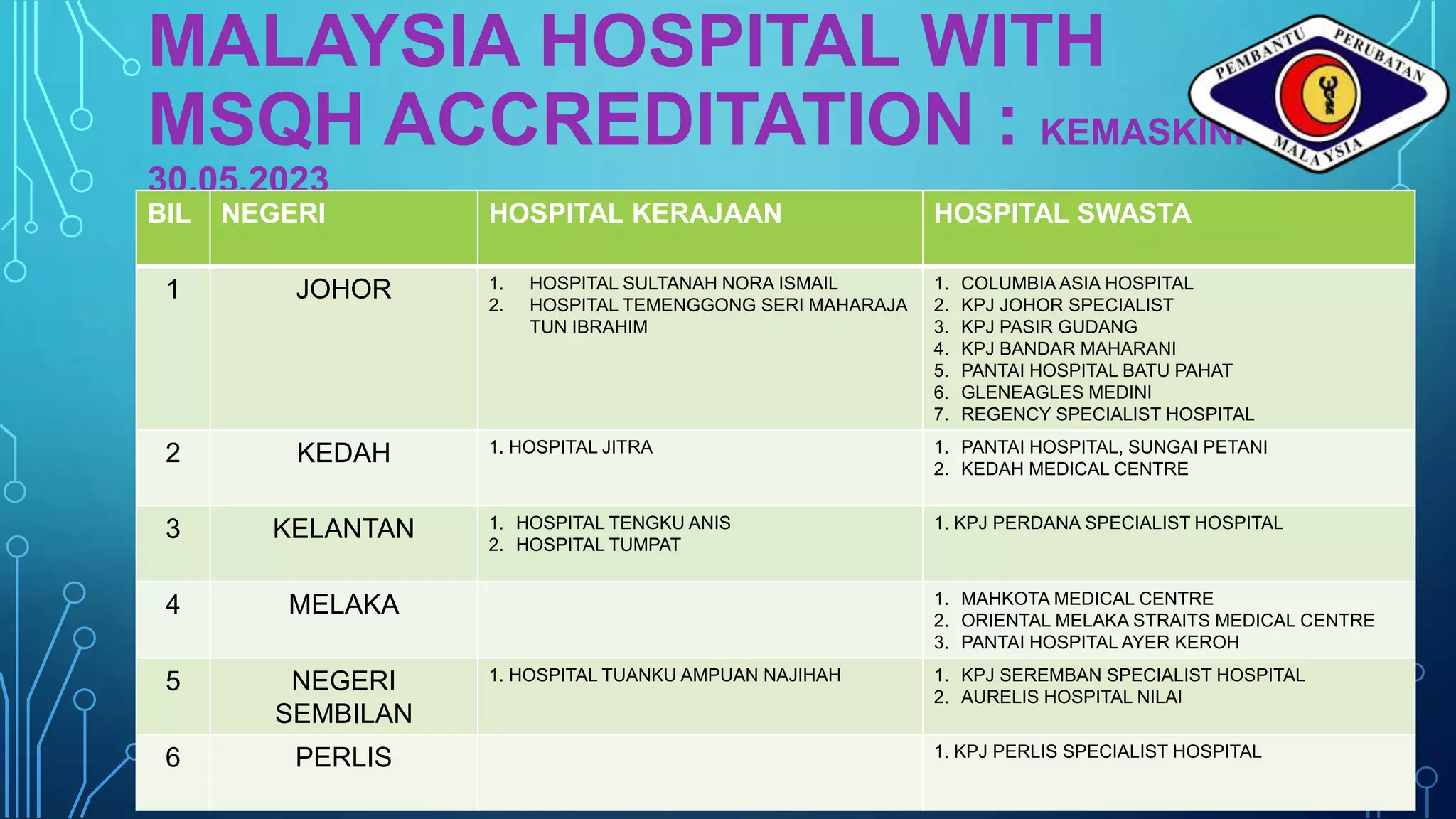 MALAYSIA HOSPITAL WITH MSQH ACCREDITATION : KEMASKINI 30.05.2023

PEMBANTU PERUBATAN MALAYSIA

| BIL | NEGERI | HOSPITAL KERAJAAN | HOSPITAL SWASTA |
|---|---|---|---|
| 1 | JOHOR | 1. HOSPITAL SULTANAH NORA ISMAIL 2. HOSPITAL TEMENGGONG SERI MAHARAJA TUN IBRAHIM | 1. COLUMBIA ASIA HOSPITAL 2. KPJ JOHOR SPECIALIST 3. KPJ PASIR GUDANG 4. KPJ BANDAR MAHARANI 5. PANTAI HOSPITAL BATU PAHAT 6. GLENEAGLES MEDINI 7. REGENCY SPECIALIST HOSPITAL |
| 2 | KEDAH | 1. HOSPITAL JITRA | 1. PANTAI HOSPITAL, SUNGAI PETANI 2. KEDAH MEDICAL CENTRE |
| 3 | KELANTAN | 1. HOSPITAL TENGKU ANIS 2. HOSPITAL TUMPAT | 1. KPJ PERDANA SPECIALIST HOSPITAL |
| 4 | MELAKA | | 1. MAHKOTA MEDICAL CENTRE 2. ORIENTAL MELAKA STRAITS MEDICAL CENTRE 3. PANTAI HOSPITAL AYER KEROH |
| 5 | NEGERI SEMBILAN | 1. HOSPITAL TUANKU AMPUAN NAJIHAH | 1. KPJ SEREMBAN SPECIALIST HOSPITAL 2. AURELIS HOSPITAL NILAI |
| 6 | PERLIS | | 1. KPJ PERLIS SPECIALIST HOSPITAL |